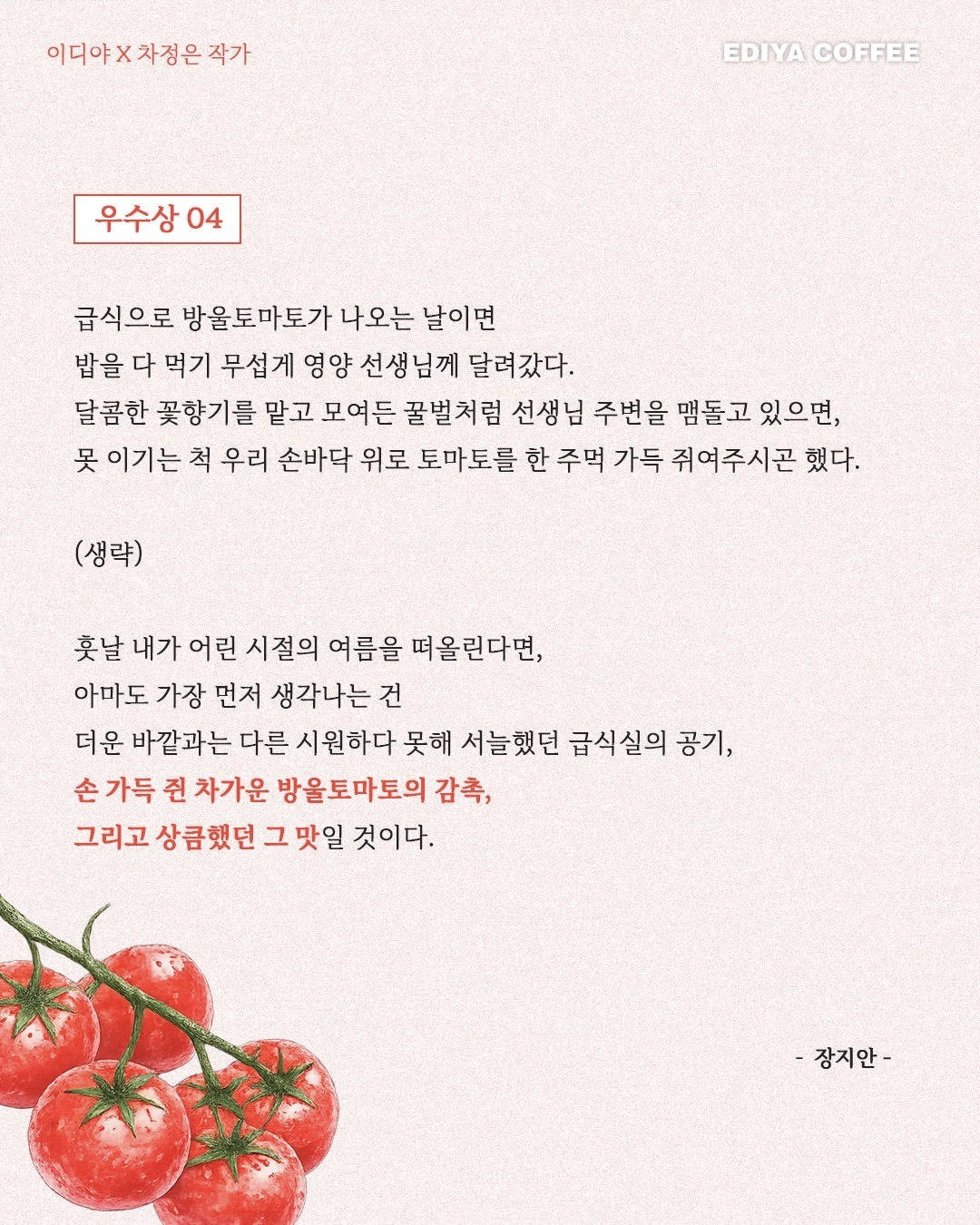 이디야 X 차정은 작가

EDIYA COFFEE

우수상 04

급식으로 방울토마토가 나오는 날이면
밥을 다 먹기 무섭게 영양 선생님께 달려갔다.
달콤한 꽃향기를 맡고 모여든 꿀벌처럼 선생님 주변을 맴돌고 있으면,
못 이기는 척 우리 손바닥 위로 토마토를 한 주먹 가득 쥐여주시곤 했다.

(생략)

훗날 내가 어린 시절의 여름을 떠올린다면,
아마도 가장 먼저 생각나는 건
더운 바깥과는 다른 시원하다 못해 서늘했던 급식실의 공기,
손 가득 쥔 차가운 방울토마토의 감촉,
그리고 상큼했던 그 맛일 것이다.

- 장지안 -